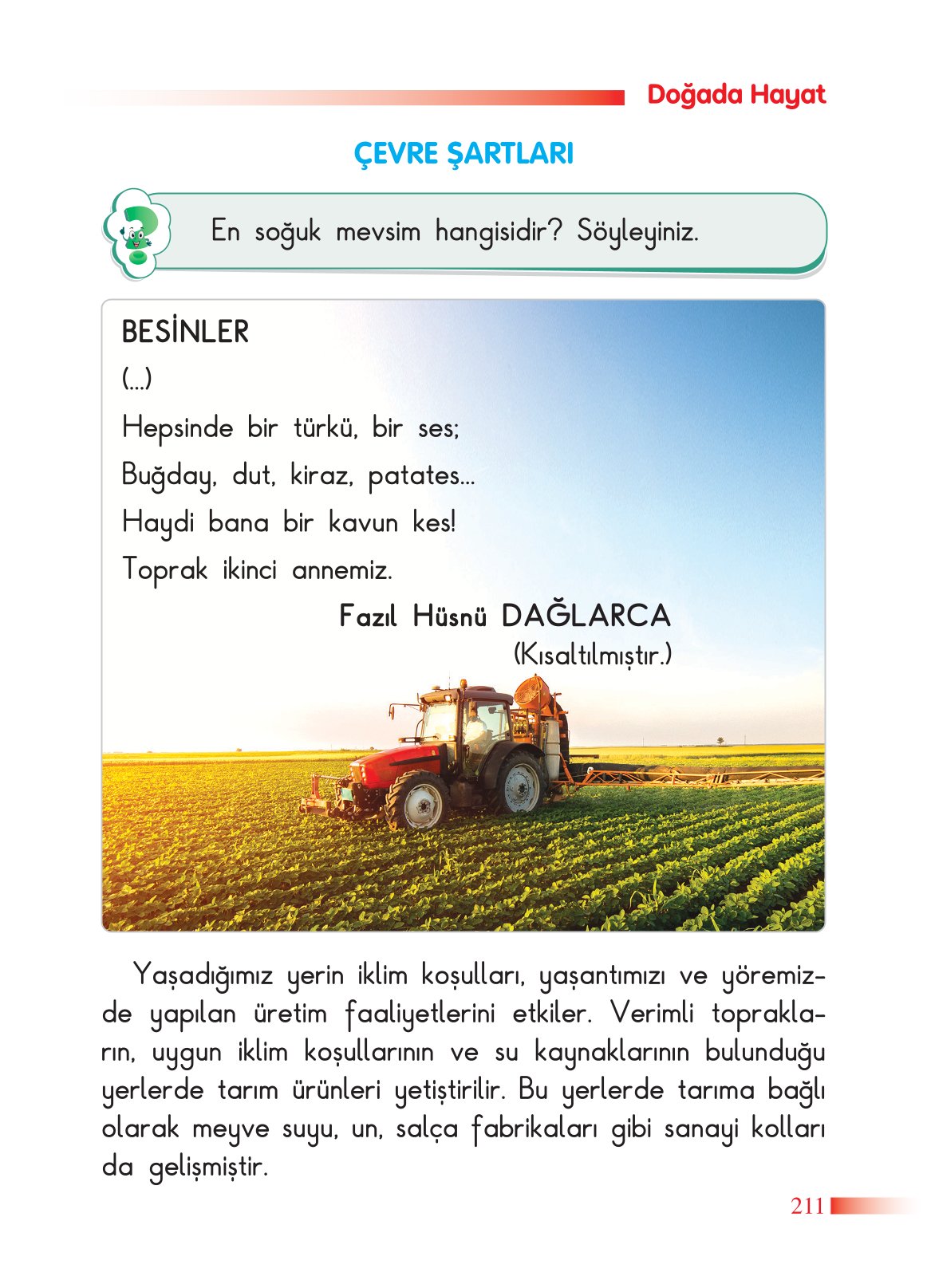 Doğada Hayat

ÇEVRE ŞARTLARI

En soğuk mevsim hangisidir? Söyleyiniz.

BESİNLER
(...)
Hepsinde bir türkü, bir ses;
Buğday, dut, kiraz, patates...
Haydi bana bir kavun kes!
Toprak ikinci annemiz.

Fazıl Hüsnü DAĞLARCA
(Kısaltılmıştır.)

Yaşadığımız yerin iklim koşulları, yaşantımızı ve yöremizde yapılan üretim faaliyetlerini etkiler. Verimli toprakların, uygun iklim koşullarının ve su kaynaklarının bulunduğu yerlerde tarım ürünleri yetiştirilir. Bu yerlerde tarıma bağlı olarak meyve suyu, un, salça fabrikaları gibi sanayi kolları da gelişmiştir.

211